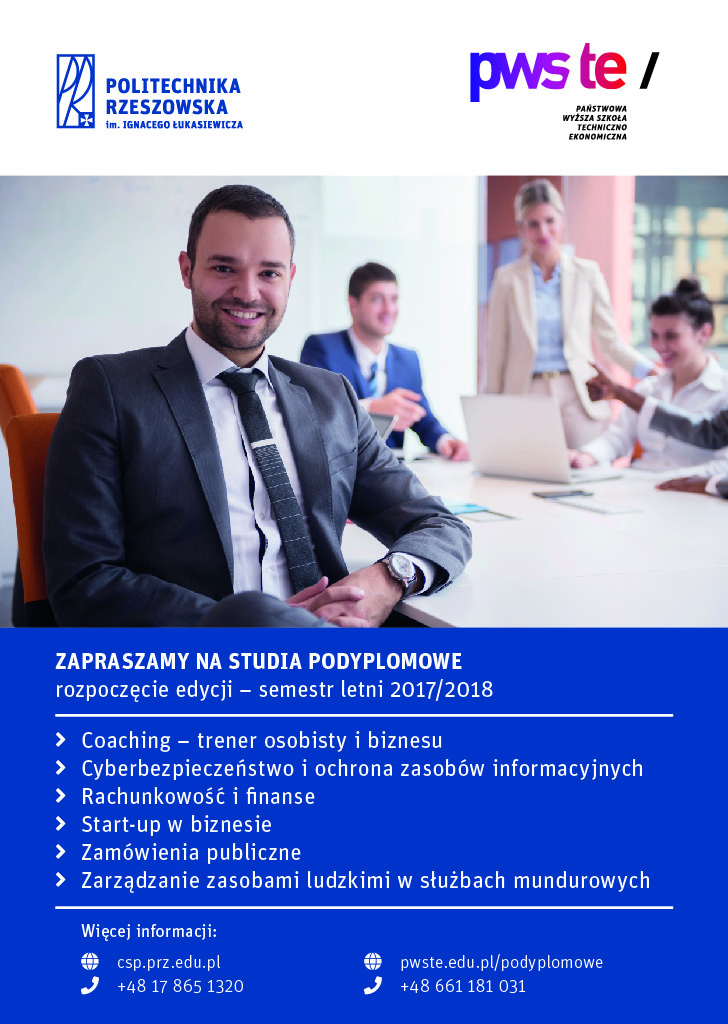 POLITECHNIKA RZESZOWSKA
im. IGNACEGO ŁUKASIEWICZA

pwste /
PAŃSTWOWA WYŻSZA SZKOŁA TECHNICZNO EKONOMICZNA

ZAPRASZAMY NA STUDIA PODYPLOMOWE
rozpoczęcie edycji – semestr letni 2017/2018

Coaching – trener osobisty i biznesu
Cyberbezpieczeństwo i ochrona zasobów informacyjnych
Rachunkowość i finanse
Start-up w biznesie
Zamówienia publiczne
Zarządzanie zasobami ludzkimi w służbach mundurowych

Więcej informacji:
csp.prz.edu.pl
+48 17 865 1320
pwste.edu.pl/podyplomowe
+48 661 181 031